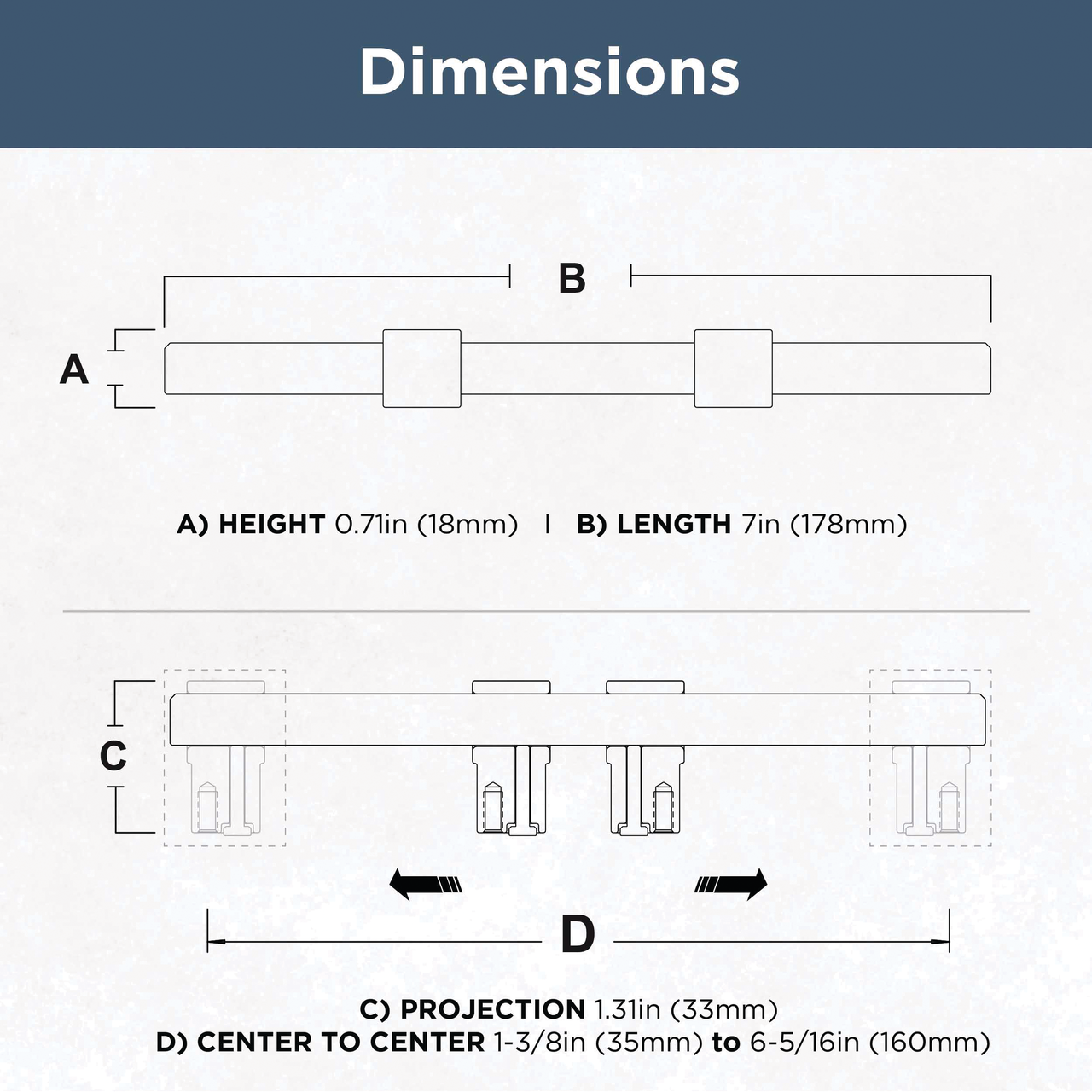 Dimensions

B

A

A) HEIGHT 0.71in (18mm) | B) LENGTH 7in (178mm)

C

D

C) PROJECTION 1.31in (33mm)
D) CENTER TO CENTER 1-3/8in (35mm) to 6-5/16in (160mm)